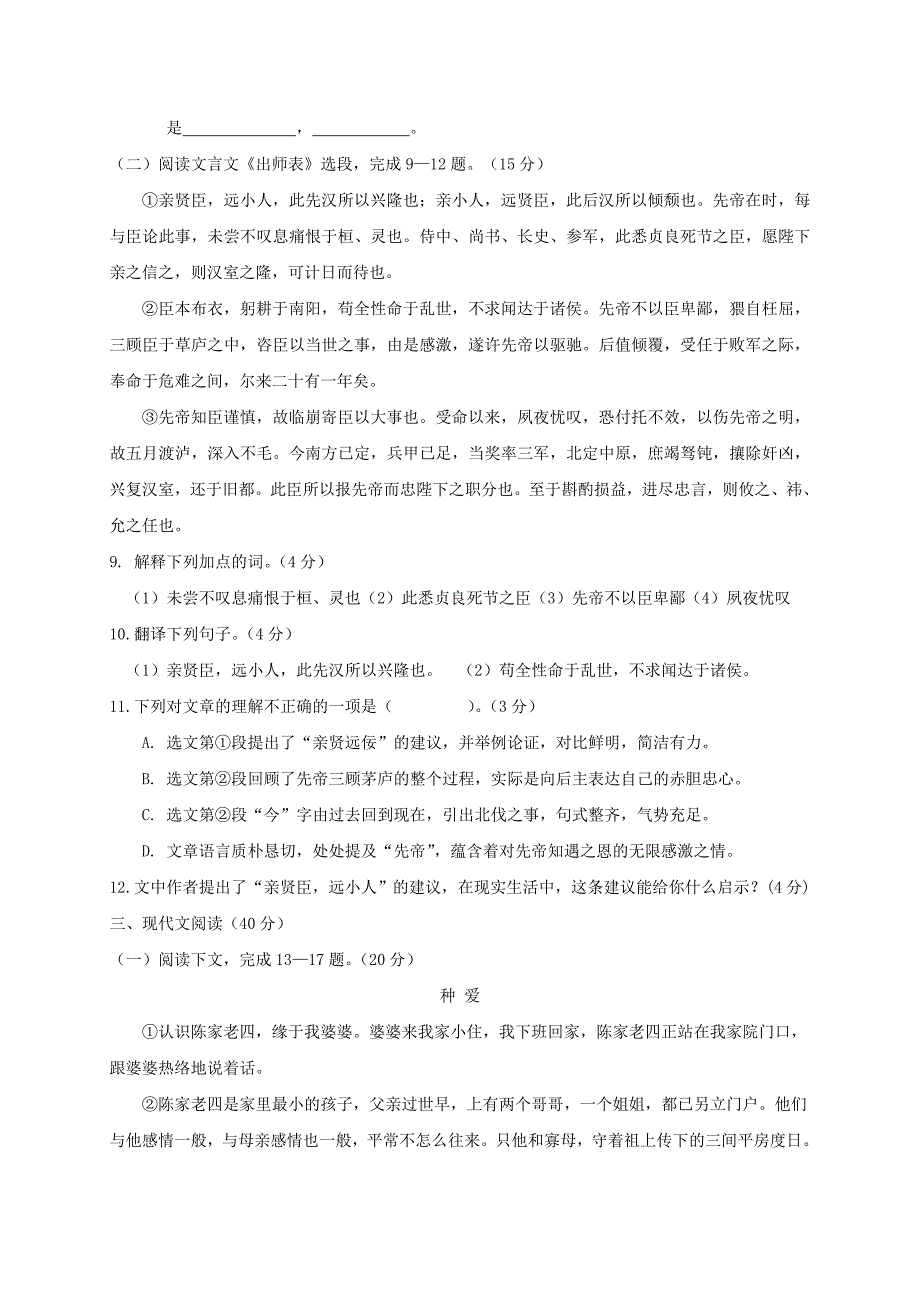 是______________，____________。

（二）阅读文言文《出师表》选段，完成 9—12 题。（15 分）

①亲贤臣，远小人，此先汉所以兴隆也；亲小人，远贤臣，此后汉所以倾颓也。先帝在时，每与臣论此事，未尝不叹息痛恨于桓、灵也。侍中、尚书、长史、参军，此悉贞良死节之臣，愿陛下亲之信之，则汉室之隆，可计日而待也。

②臣本布衣，躬耕于南阳，苟全性命于乱世，不求闻达于诸侯。先帝不以臣卑鄙，猥自枉屈，三顾臣于草庐之中，咨臣以当世之事，由是感激，遂许先帝以驱驰。后值倾覆，受任于败军之际，奉命于危难之间，尔来二十有一年矣。

③先帝知臣谨慎，故临崩寄臣以大事也。受命以来，夙夜忧叹，恐付托不效，以伤先帝之明，故五月渡泸，深入不毛。今南方已定，兵甲已足，当奖率三军，北定中原，庶竭驽钝，攘除奸凶，兴复汉室，还于旧都。此臣所以报先帝而忠陛下之职分也。至于斟酌损益，进尽忠言，则攸之、祎、允之任也。

9. 解释下列加点的词。（4 分）

（1）未尝不叹息痛恨于桓、灵也（2）此悉贞良死节之臣（3）先帝不以臣卑鄙（4）夙夜忧叹

10.翻译下列句子。（4 分）

（1）亲贤臣，远小人，此先汉所以兴隆也。 （2）苟全性命于乱世，不求闻达于诸侯。

11.下列对文章的理解不正确的一项是（　　　　）。（3 分）

A. 选文第①段提出了“亲贤远佞”的建议，并举例论证，对比鲜明，简洁有力。

B. 选文第②段回顾了先帝三顾茅庐的整个过程，实际是向后主表达自己的赤胆忠心。

C. 选文第②段“今”字由过去回到现在，引出北伐之事，句式整齐，气势充足。

D. 文章语言质朴恳切，处处提及“先帝”，蕴含着对先帝知遇之恩的无限感激之情。

12.文中作者提出了“亲贤臣，远小人”的建议，在现实生活中，这条建议能给你什么启示？（4 分）

三、现代文阅读（40 分）

（一）阅读下文，完成 13—17 题。（20 分）

种 爱

①认识陈家老四，缘于我婆婆。婆婆来我家小住，我下班回家，陈家老四正站在我家院门口，跟婆婆热络地说着话。

②陈家老四是家里最小的孩子，父亲过世早，上有两个哥哥，一个姐姐，都已另立门户。他们与他感情一般，与母亲感情也一般，平常不怎么往来。只他和寡母，守着祖上传下的三间平房度日。